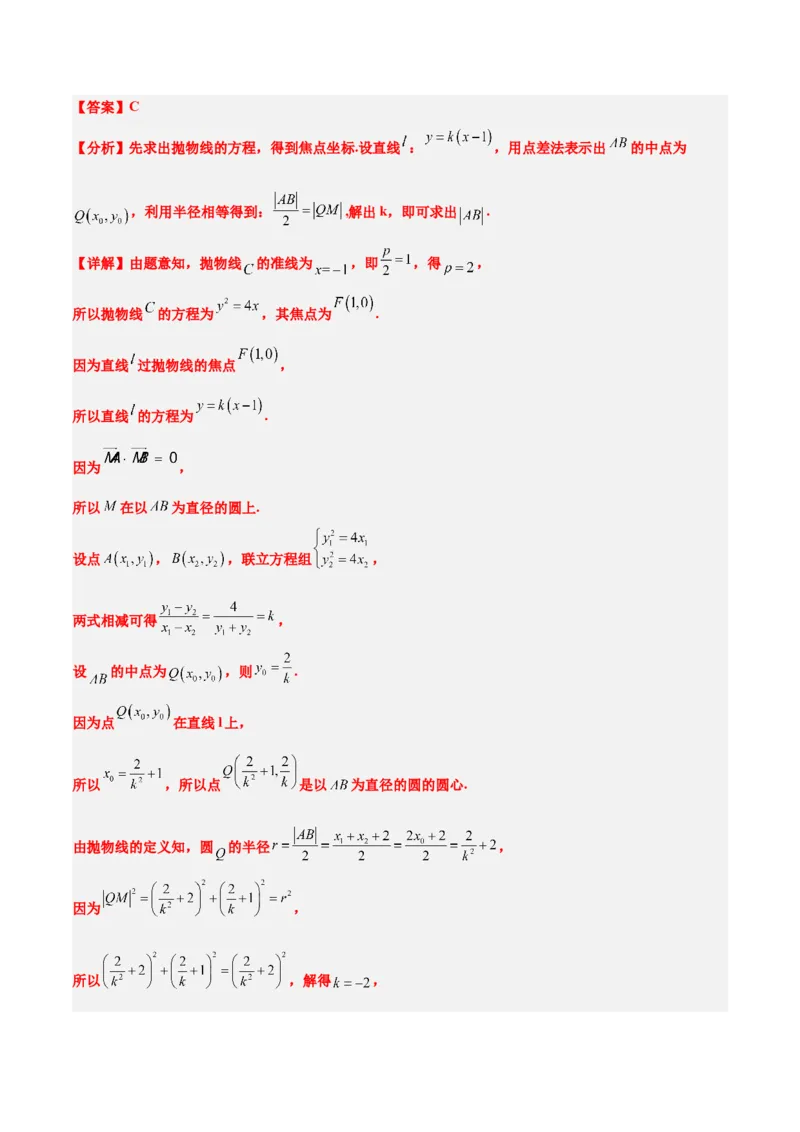 【答案】C

【分析】先求出抛物线的方程，得到焦点坐标.设直线$l$：$y=k(x-1)$，用点差法表示出$AB$的中点为$Q(x_0,y_0)$，利用半径相等得到：$\frac{|AB|}{2}=|QM|$,解出k，即可求出$|AB|$.

【详解】由题意知，抛物线$C$的准线为$x=-1$，即$\frac{p}{2}=1$，得$p=2$，

所以抛物线$C$的方程为$y^2=4x$，其焦点为$F(1,0)$.

因为直线$l$过抛物线的焦点$F(1,0)$，

所以直线$l$的方程为$y=k(x-1)$.

因为$\overrightarrow{MA}\cdot\overrightarrow{MB}=0$，

所以$M$在以$AB$为直径的圆上.

设点$A(x_1,y_1)$，$B(x_2,y_2)$，联立方程组$\begin{cases}y_1^2=4x_1\\y_2^2=4x_2\end{cases}$，

两式相减可得$\frac{y_1-y_2}{x_1-x_2}=\frac{4}{y_1+y_2}=k$，

设$AB$的中点为$Q(x_0,y_0)$，则$y_0=\frac{2}{k}$.

因为点$Q(x_0,y_0)$在直线l上，

所以$x_0=\frac{2}{k^2}+1$，所以点$Q\left(\frac{2}{k^2}+1,\frac{2}{k}\right)$是以$AB$为直径的圆的圆心.

由抛物线的定义知，圆$Q$的半径$r=\frac{|AB|}{2}=\frac{x_1+x_2+2}{2}=\frac{2x_0+2}{2}=\frac{2}{k^2}+2$，

因为$|QM|^2=\left(\frac{2}{k^2}+2\right)^2+\left(\frac{2}{k}+1\right)^2=r^2$，

所以$\left(\frac{2}{k^2}+2\right)^2+\left(\frac{2}{k}+1\right)^2=\left(\frac{2}{k^2}+2\right)^2$，解得$k=-2$，